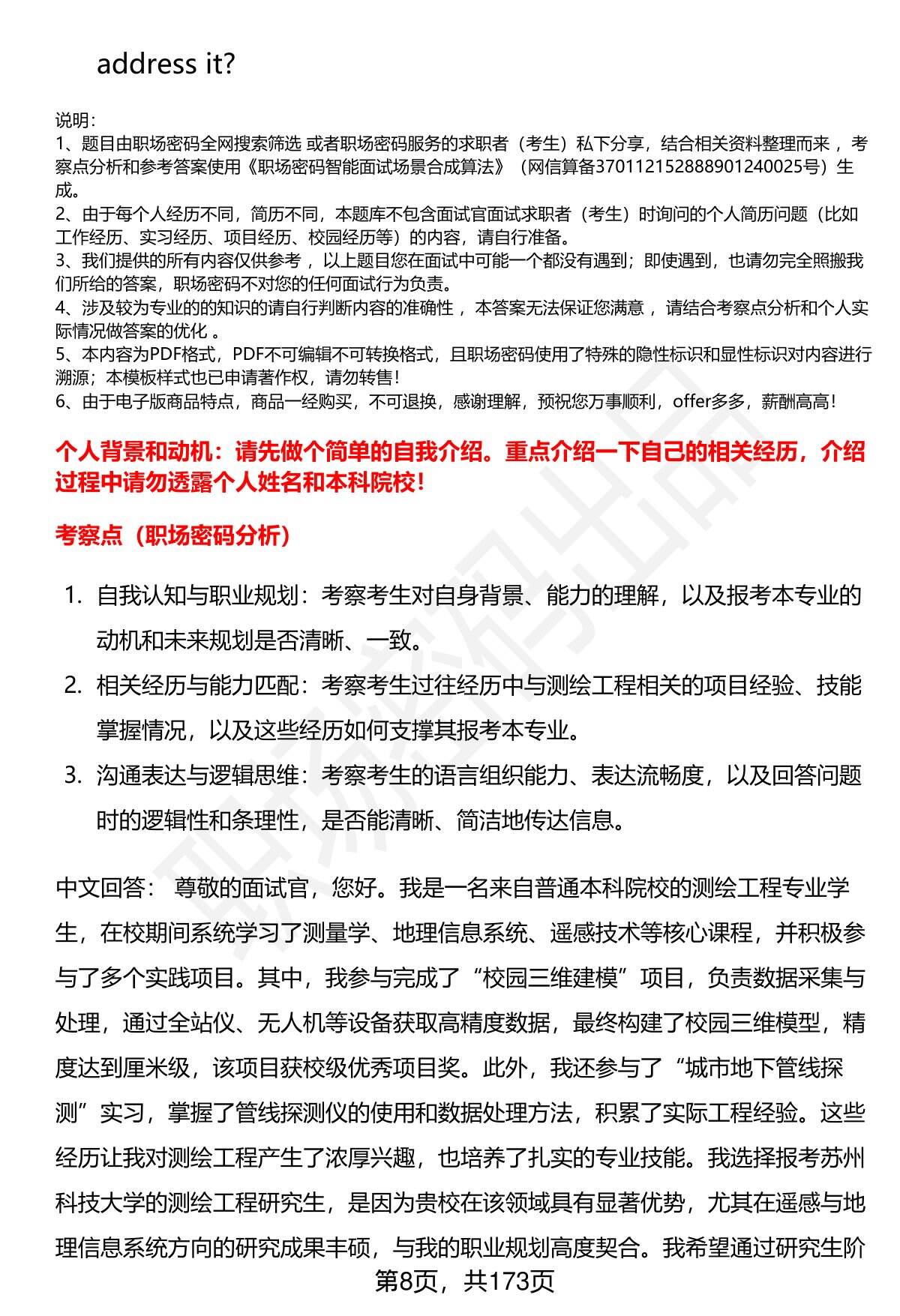 address it?

说明:
1、题目由职场密码全网搜索筛选 或者职场密码服务的求职者（考生）私下分享，结合相关资料整理而来 ，考察点分析和参考答案使用《职场密码智能面试场景合成算法》（网信算备370112152888901240025号）生成。
2、由于每个人经历不同，简历不同，本题库不包含面试官面试求职者（考生）时询问的个人简历问题（比如工作经历、实习经历、项目经历、校园经历等）的内容，请自行准备。
3、我们提供的所有内容仅供参考 ，以上题目您在面试中可能一个都没有遇到；即使遇到，也请勿完全照搬我们所给的答案，职场密码不对您的任何面试行为负责。
4、涉及较为专业的的知识的请自行判断内容的准确性 ，本答案无法保证您满意 ，请结合考察点分析和个人实际情况做答案的优化 。
5、本内容为PDF格式，PDF不可编辑不可转换格式，且职场密码使用了特殊的隐性标识和显性标识对内容进行溯源；本模板样式也已申请著作权，请勿转售！
6、由于电子版商品特点，商品一经购买，不可退换，感谢理解，预祝您万事顺利，offer多多，薪酬高高！

个人背景和动机：请先做个简单的自我介绍。重点介绍一下自己的相关经历，介绍过程中请勿透露个人姓名和本科院校！

考察点（职场密码分析）

1. 自我认知与职业规划：考察考生对自身背景、能力的理解，以及报考本专业的动机和未来规划是否清晰、一致。
2. 相关经历与能力匹配：考察考生过往经历中与测绘工程相关的项目经验、技能掌握情况，以及这些经历如何支撑其报考本专业。
3. 沟通表达与逻辑思维：考察考生的语言组织能力、表达流畅度，以及回答问题时的逻辑性和条理性，是否能清晰、简洁地传达信息。

中文回答： 尊敬的面试官，您好。我是一名来自普通本科院校的测绘工程专业学生，在校期间系统学习了测量学、地理信息系统、遥感技术等核心课程，并积极参与了多个实践项目。其中，我参与完成了“校园三维建模”项目，负责数据采集与处理，通过全站仪、无人机等设备获取高精度数据，最终构建了校园三维模型，精度达到厘米级，该项目获校级优秀项目奖。此外，我还参与了“城市地下管线探测”实习，掌握了管线探测仪的使用和数据处理方法，积累了实际工程经验。这些经历让我对测绘工程产生了浓厚兴趣，也培养了扎实的专业技能。我选择报考苏州科技大学的测绘工程研究生，是因为贵校在该领域具有显著优势，尤其在遥感与地理信息系统方向的研究成果丰硕，与我的职业规划高度契合。我希望通过研究生阶

第8页，共173页